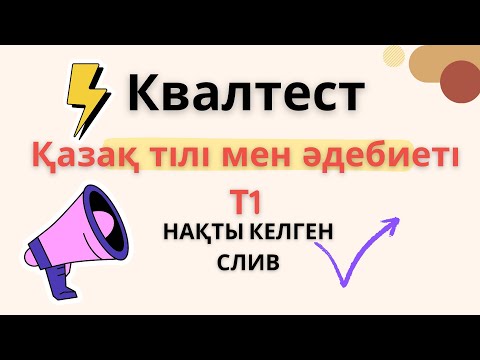 Квалтест

Қазақ тілі мен әдебиеті

Т1

НАҚТЫ КЕЛГЕН СЛИВ